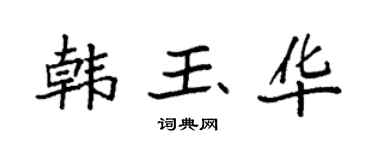 韩玉华

词典网